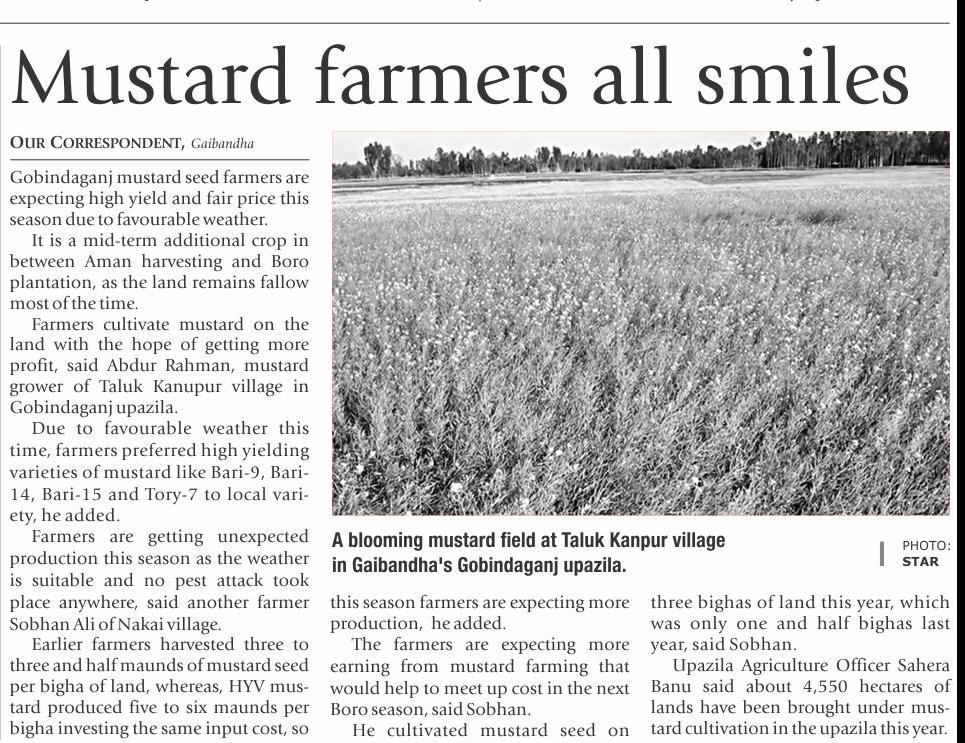 Mustard farmers all smiles

OUR CORRESPONDENT, Gaibandha

Gobindaganj mustard seed farmers are expecting high yield and fair price this season due to favourable weather.

It is a mid-term additional crop in between Aman harvesting and Boro plantation, as the land remains fallow most of the time.

Farmers cultivate mustard on the land with the hope of getting more profit, said Abdur Rahman, mustard grower of Taluk Kanupur village in Gobindaganj upazila.

Due to favourable weather this time, farmers preferred high yielding varieties of mustard like Bari-9, Bari-14, Bari-15 and Tory-7 to local variety, he added.

Farmers are getting unexpected production this season as the weather is suitable and no pest attack took place anywhere, said another farmer Sobhan Ali of Nakai village.

Earlier farmers harvested three to three and half maunds of mustard seed per bigha of land, whereas, HYV mustard produced five to six maunds per bigha investing the same input cost, so this season farmers are expecting more production, he added.

The farmers are expecting more earning from mustard farming that would help to meet up cost in the next Boro season, said Sobhan.

He cultivated mustard seed on three bighas of land this year, which was only one and half bighas last year, said Sobhan.

Upazila Agriculture Officer Sahera Banu said about 4,550 hectares of lands have been brought under mustard cultivation in the upazila this year.

A blooming mustard field at Taluk Kanpur village in Gaibandha's Gobindaganj upazila.

PHOTO: STAR